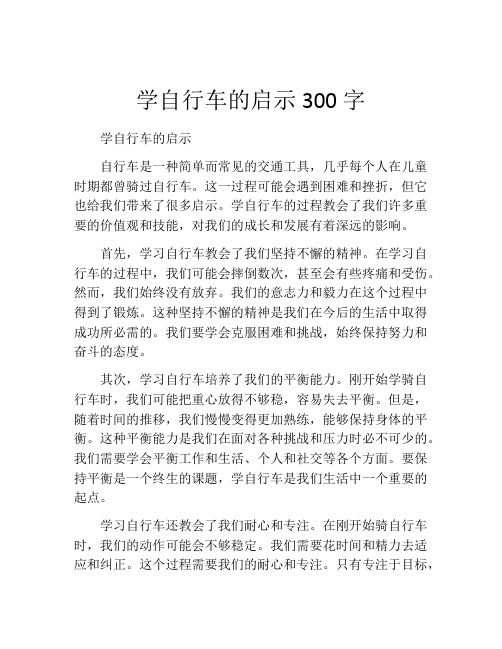 学自行车的启示 300 字

学自行车的启示

自行车是一种简单而常见的交通工具，几乎每个人在儿童时期都曾骑过自行车。这一过程可能会遇到困难和挫折，但它也给我们带来了很多启示。学自行车的过程教会了我们许多重要的价值观和技能，对我们的成长和发展有着深远的影响。

首先，学习自行车教会了我们坚持不懈的精神。在学习自行车的过程中，我们可能会摔倒数次，甚至会有些疼痛和受伤。然而，我们始终没有放弃。我们的意志力和毅力在这个过程中得到了锻炼。这种坚持不懈的精神是我们在今后的生活中取得成功所必需的。我们要学会克服困难和挑战，始终保持努力和奋斗的态度。

其次，学习自行车培养了我们的平衡能力。刚开始学骑自行车时，我们可能把重心放得不够稳，容易失去平衡。但是，随着时间的推移，我们慢慢变得更加熟练，能够保持身体的平衡。这种平衡能力是我们在面对各种挑战和压力时必不可少的。我们需要学会平衡工作和生活、个人和社交等各个方面。要保持平衡是一个终生的课题，学自行车是我们生活中一个重要的起点。

学习自行车还教会了我们耐心和专注。在刚开始骑自行车时，我们的动作可能会不够稳定。我们需要花时间和精力去适应和纠正。这个过程需要我们的耐心和专注。只有专注于目标，